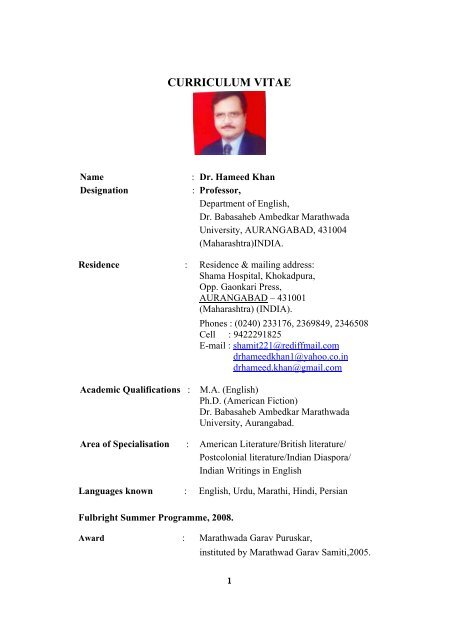 CURRICULUM VITAE

Name : Dr. Hameed Khan
Designation : Professor,
Department of English,
Dr. Babasaheb Ambedkar Marathwada University, AURANGABAD, 431004 (Maharashtra)INDIA.

Residence : Residence & mailing address:
Shama Hospital, Khokadpura,
Opp. Gaonkari Press,
AURANGABAD – 431001
(Maharashtra) (INDIA).
Phones : (0240) 233176, 2369849, 2346508
Cell : 9422291825
E-mail : shamit221@rediffmail.com
drhameedkhan1@yahoo.co.in
drhameed.khan@gmail.com

Academic Qualifications : M.A. (English)
Ph.D. (American Fiction)
Dr. Babasaheb Ambedkar Marathwada University, Aurangabad.

Area of Specialisation : American Literature/British literature/ Postcolonial literature/Indian Diaspora/ Indian Writings in English

Languages known : English, Urdu, Marathi, Hindi, Persian

Fulbright Summer Programme, 2008.

Award : Marathwada Garav Puruskar, instituted by Marathwad Garav Samiti,2005.

1